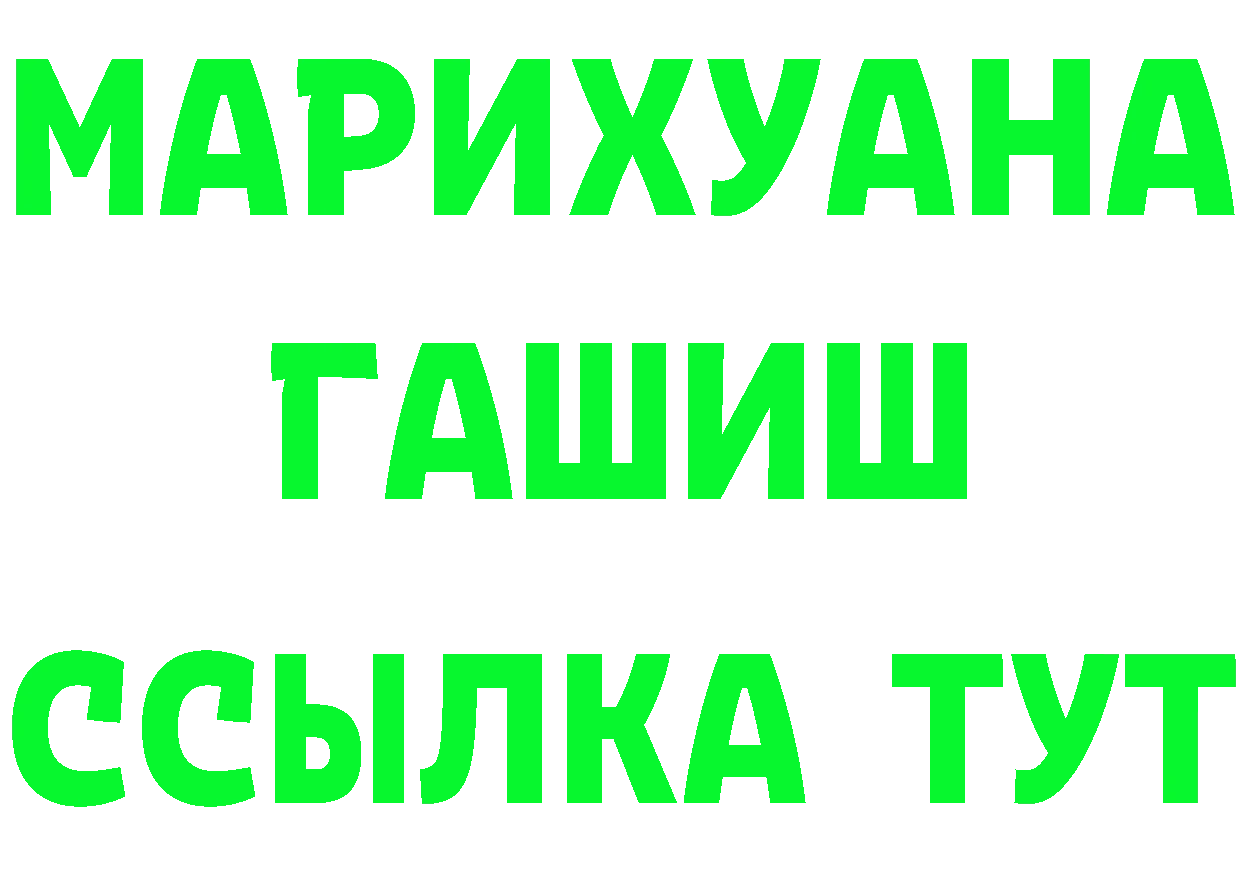 МАРИХУАНА
ГАШИШ
ССЫЛКА ТУТ